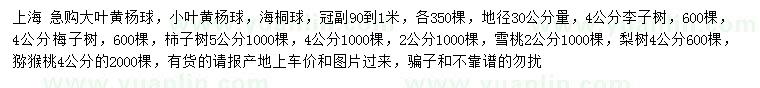 上海 急购大叶黄杨球，小叶黄杨球，海桐球，冠副90到1米，各350棵，地径30公分量，4公分李子树，600棵，4公分梅子树，600棵，柿子树5公分1000棵，4公分1000棵，2公分1000棵，雪桃2公分1000棵，梨树4公分600棵，猕猴桃4公分的2000棵，有货的请报产地上车价和图片过来，骗子和不靠谱的勿扰

www.yuanlin.com www.yuanlin.com